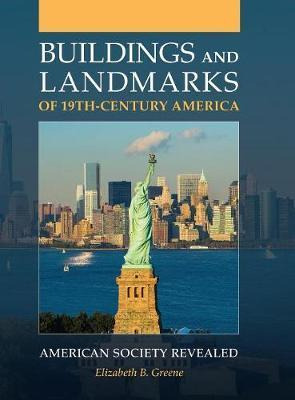 BUILDINGS AND LANDMARKS
OF 19TH-CENTURY AMERICA

AMERICAN SOCIETY REVEALED
Elizabeth B. Greene